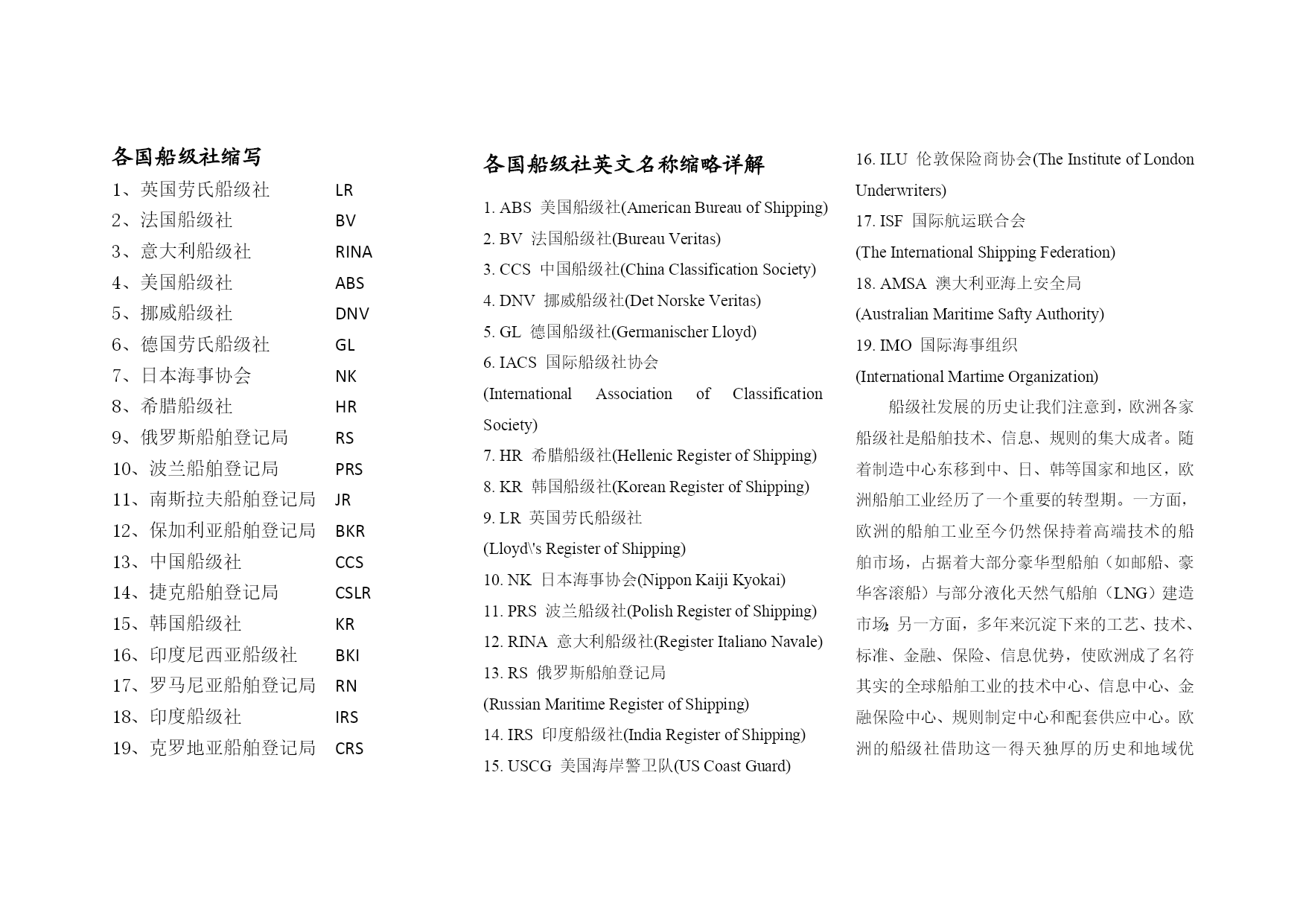 各国船级社缩写

1、英国劳氏船级社 LR
2、法国船级社 BV
3、意大利船级社 RINA
4、美国船级社 ABS
5、挪威船级社 DNV
6、德国劳氏船级社 GL
7、日本海事协会 NK
8、希腊船级社 HR
9、俄罗斯船舶登记局 RS
10、波兰船舶登记局 PRS
11、南斯拉夫船舶登记局 JR
12、保加利亚船舶登记局 BKR
13、中国船级社 CCS
14、捷克船舶登记局 CSLR
15、韩国船级社 KR
16、印度尼西亚船级社 BKI
17、罗马尼亚船舶登记局 RN
18、印度船级社 IRS
19、克罗地亚船舶登记局 CRS

各国船级社英文名称缩略详解

1. ABS 美国船级社(American Bureau of Shipping)
2. BV 法国船级社(Bureau Veritas)
3. CCS 中国船级社(China Classification Society)
4. DNV 挪威船级社(Det Norske Veritas)
5. GL 德国船级社(Germanischer Lloyd)
6. IACS 国际船级社协会
(International Association of Classification Society)
7. HR 希腊船级社(Hellenic Register of Shipping)
8. KR 韩国船级社(Korean Register of Shipping)
9. LR 英国劳氏船级社
(Lloyd\'s Register of Shipping)
10. NK 日本海事协会(Nippon Kaiji Kyokai)
11. PRS 波兰船级社(Polish Register of Shipping)
12. RINA 意大利船级社(Register Italiano Navale)
13. RS 俄罗斯船舶登记局
(Russian Maritime Register of Shipping)
14. IRS 印度船级社(India Register of Shipping)
15. USCG 美国海岸警卫队(US Coast Guard)
16. ILU 伦敦保险商协会(The Institute of London Underwriters)
17. ISF 国际航运联合会
(The International Shipping Federation)
18. AMSA 澳大利亚海上安全局
(Australian Maritime Safty Authority)
19. IMO 国际海事组织
(International Martime Organization)

船级社发展的历史让我们注意到，欧洲各家船级社是船舶技术、信息、规则的集大成者。随着制造中心东移到中、日、韩等国家和地区，欧洲船舶工业经历了一个重要的转型期。一方面，欧洲的船舶工业至今仍然保持着高端技术的船舶市场，占据着大部分豪华型船舶（如邮船、豪华客滚船）与部分液化天然气船舶（LNG）建造市场；另一方面，多年来沉淀下来的工艺、技术、标准、金融、保险、信息优势，使欧洲成了名符其实的全球船舶工业的技术中心、信息中心、金融保险中心、规则制定中心和配套供应中心。欧洲的船级社借助这一得天独厚的历史和地域优